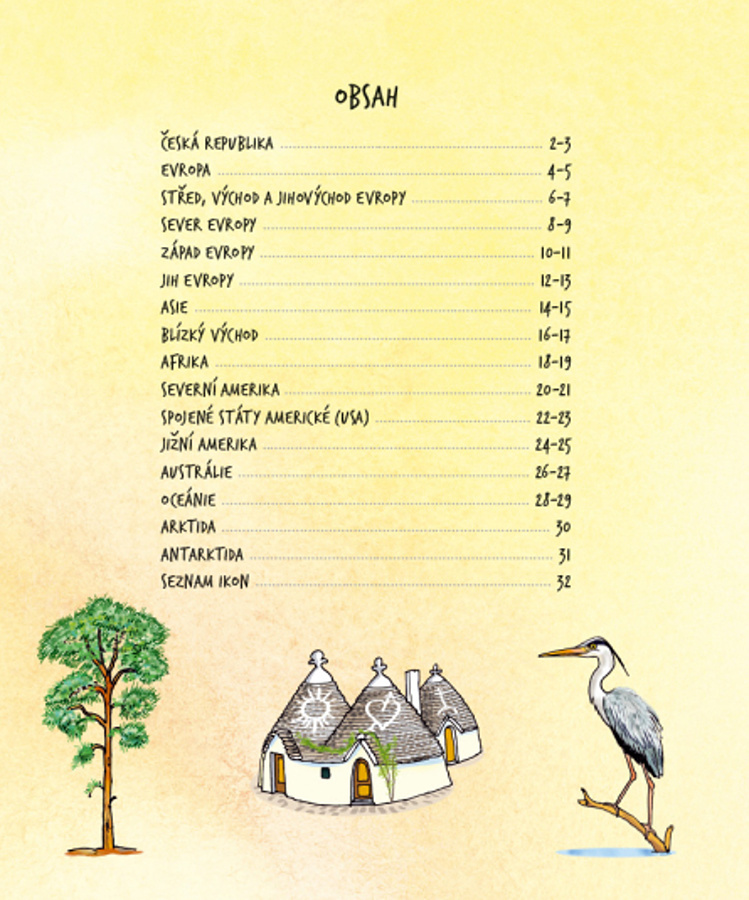 OBSAH

ČESKÁ REPUBLIKA 2–3
EVROPA 4–5
STŘED, VÝCHOD A JIHOVÝCHOD EVROPY 6–7
SEVER EVROPY 8–9
ZÁPAD EVROPY 10–11
JIH EVROPY 12–13
ASIE 14–15
BLÍZKÝ VÝCHOD 16–17
AFRIKA 18–19
SEVERNÍ AMERIKA 20–21
SPOJENÉ STÁTY AMERICKÉ (USA) 22–23
JIŽNÍ AMERIKA 24–25
AUSTRÁLIE 26–27
OCEÁNIE 28–29
ARKTIDA 30
ANTARKTIDA 31
SEZNAM IKON 32